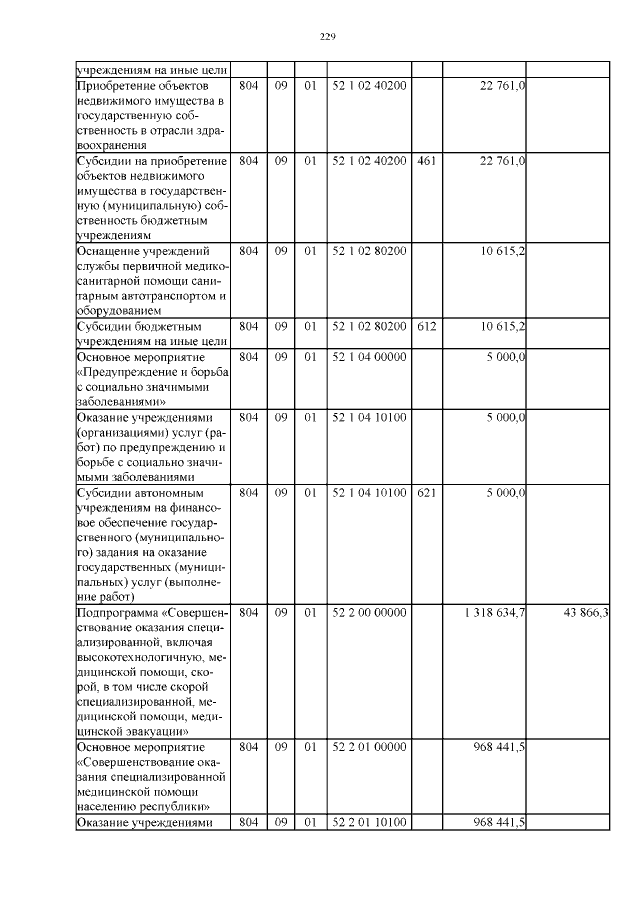 229

| учреждениям на иные цели |  |  |  |  |  |  |  |
|---|---|---|---|---|---|---|---|
| Приобретение объектов недвижимого имущества в государственную собственность в отрасли здравоохранения | 804 | 09 | 01 | 52 1 02 40200 |  | 22 761,0 |  |
| Субсидии на приобретение объектов недвижимого имущества в государственную (муниципальную) собственность бюджетным учреждениям | 804 | 09 | 01 | 52 1 02 40200 | 461 | 22 761,0 |  |
| Оснащение учреждений службы первичной медико-санитарной помощи санитарным автотранспортом и оборудованием | 804 | 09 | 01 | 52 1 02 80200 |  | 10 615,2 |  |
| Субсидии бюджетным учреждениям на иные цели | 804 | 09 | 01 | 52 1 02 80200 | 612 | 10 615,2 |  |
| Основное мероприятие «Предупреждение и борьба с социально значимыми заболеваниями» | 804 | 09 | 01 | 52 1 04 00000 |  | 5 000,0 |  |
| Оказание учреждениями (организациями) услуг (работ) по предупреждению и борьбе с социально значимыми заболеваниями | 804 | 09 | 01 | 52 1 04 10100 |  | 5 000,0 |  |
| Субсидии автономным учреждениям на финансовое обеспечение государственного (муниципального) задания на оказание государственных (муниципальных) услуг (выполнение работ) | 804 | 09 | 01 | 52 1 04 10100 | 621 | 5 000,0 |  |
| Подпрограмма «Совершенствование оказания специализированной, включая высокотехнологичную, медицинской помощи, скорой, в том числе скорой специализированной, медицинской помощи, медицинской эвакуации» | 804 | 09 | 01 | 52 2 00 00000 |  | 1 318 634,7 | 43 866,3 |
| Основное мероприятие «Совершенствование оказания специализированной медицинской помощи населению республики» | 804 | 09 | 01 | 52 2 01 00000 |  | 968 441,5 |  |
| Оказание учреждениями | 804 | 09 | 01 | 52 2 01 10100 |  | 968 441,5 |  |